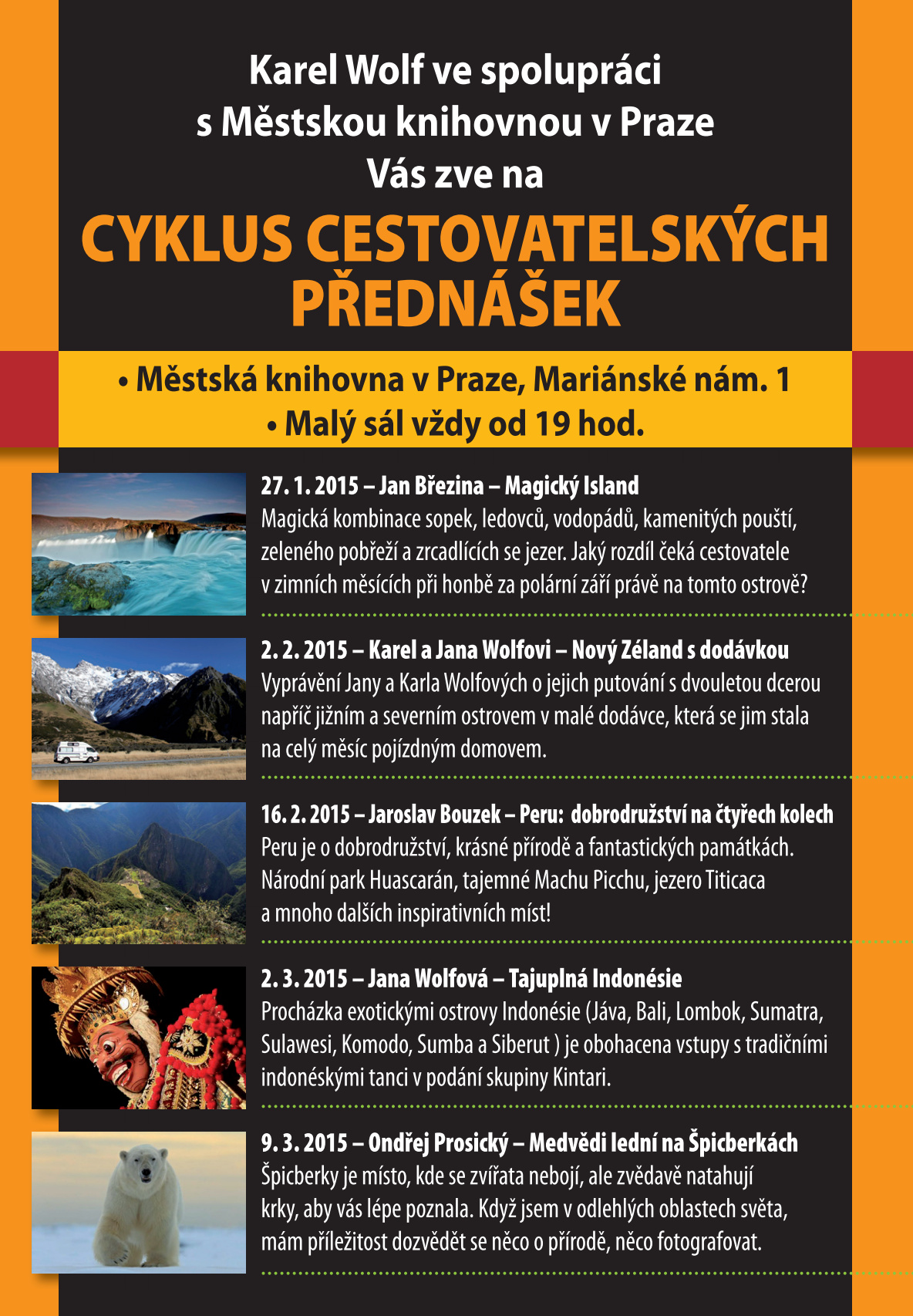 Karel Wolf ve spolupráci s Městskou knihovnou v Praze Vás zve na

CYKLUS CESTOVATELSKÝCH PŘEDNÁŠEK

• Městská knihovna v Praze, Mariánské nám. 1
• Malý sál vždy od 19 hod.

27. 1. 2015 – Jan Březina – Magický Island
Magická kombinace sopek, ledovců, vodopádů, kamenitých pouští, zeleného pobřeží a zrcadlících se jezer. Jaký rozdíl čeká cestovatele v zimních měsících při honbě za polární září právě na tomto ostrově?

2. 2. 2015 – Karel a Jana Wolfovi – Nový Zéland s dodávkou
Vyprávění Jany a Karla Wolfových o jejich putování s dvouletou dcerou napříč jižním a severním ostrovem v malé dodávce, která se jim stala na celý měsíc pojízdným domovem.

16. 2. 2015 – Jaroslav Bouzek – Peru: dobrodružství na čtyřech kolech
Peru je o dobrodružství, krásné přírodě a fantastických památkách. Národní park Huascarán, tajemné Machu Picchu, jezero Titicaca a mnoho dalších inspirativních míst!

2. 3. 2015 – Jana Wolfová – Tajuplná Indonésie
Procházka exotickými ostrovy Indonésie (Jáva, Bali, Lombok, Sumatra, Sulawesi, Komodo, Sumba a Siberut ) je obohacena vstupy s tradičními indonéskými tanci v podání skupiny Kintari.

9. 3. 2015 – Ondřej Prosický – Medvědi lední na Špicberkách
Špicberky je místo, kde se zvířata nebojí, ale zvědavě natahují krky, aby vás lépe poznala. Když jsem v odlehlých oblastech světa, mám příležitost dozvědět se něco o přírodě, něco fotografovat.